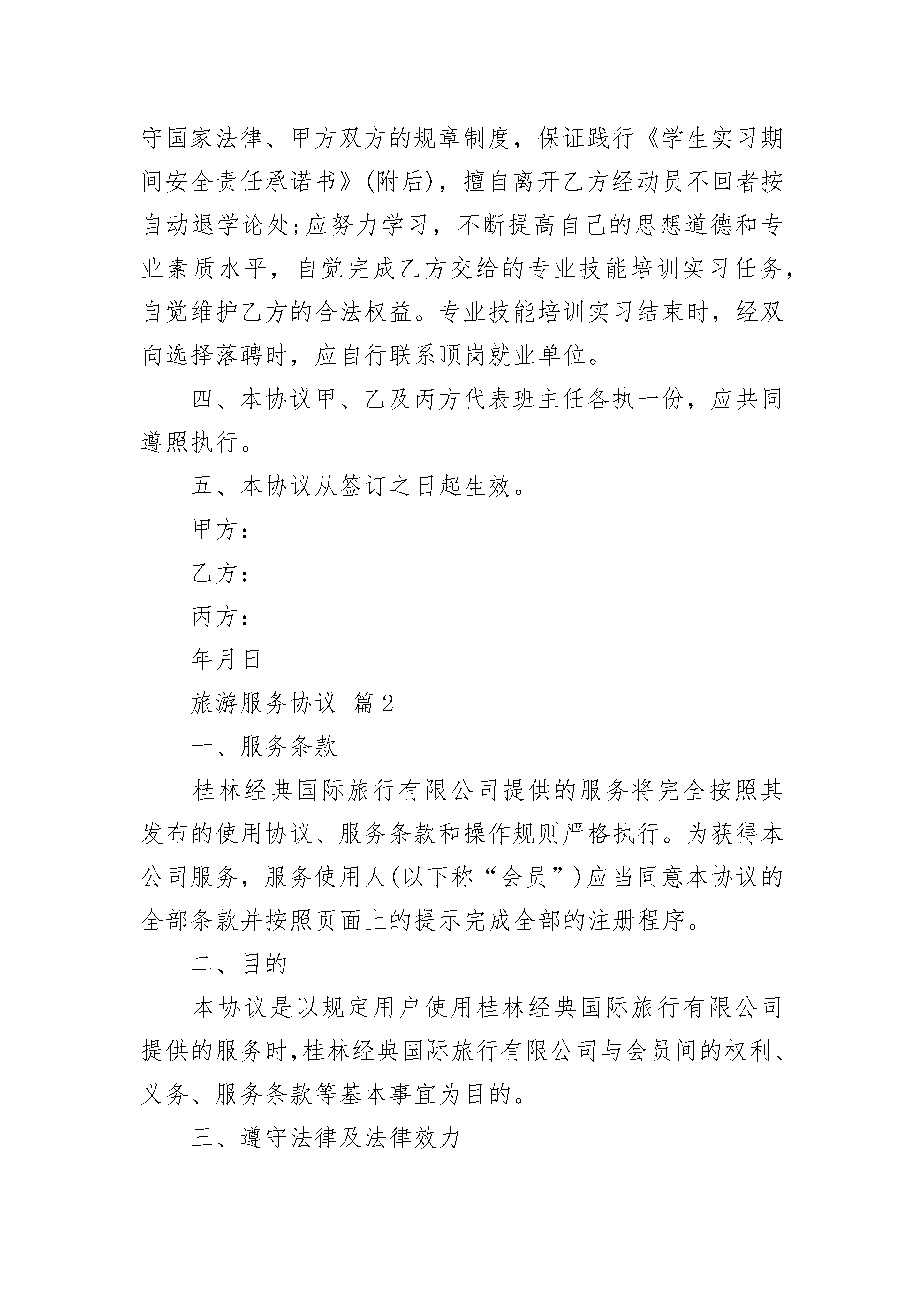 守国家法律、甲方双方的规章制度，保证践行《学生实习期间安全责任承诺书》(附后)，擅自离开乙方经动员不回者按自动退学论处;应努力学习，不断提高自己的思想道德和专业素质水平，自觉完成乙方交给的专业技能培训实习任务，自觉维护乙方的合法权益。专业技能培训实习结束时，经双向选择落聘时，应自行联系顶岗就业单位。

四、本协议甲、乙及丙方代表班主任各执一份，应共同遵照执行。

五、本协议从签订之日起生效。

甲方：

乙方：

丙方：

年月日

旅游服务协议 篇2

一、服务条款

桂林经典国际旅行有限公司提供的服务将完全按照其发布的使用协议、服务条款和操作规则严格执行。为获得本公司服务，服务使用人(以下称“会员”)应当同意本协议的全部条款并按照页面上的提示完成全部的注册程序。

二、目的

本协议是以规定用户使用桂林经典国际旅行有限公司提供的服务时,桂林经典国际旅行有限公司与会员间的权利、义务、服务条款等基本事宜为目的。

三、遵守法律及法律效力